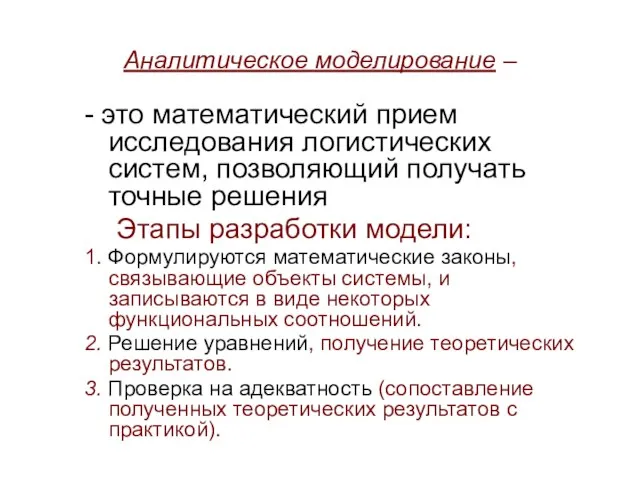 Аналитическое моделирование –

- это математический прием исследования логистических систем, позволяющий получать точные решения

Этапы разработки модели:

1. Формулируются математические законы, связывающие объекты системы, и записываются в виде некоторых функциональных соотношений.

2. Решение уравнений, получение теоретических результатов.

3. Проверка на адекватность (сопоставление полученных теоретических результатов с практикой).